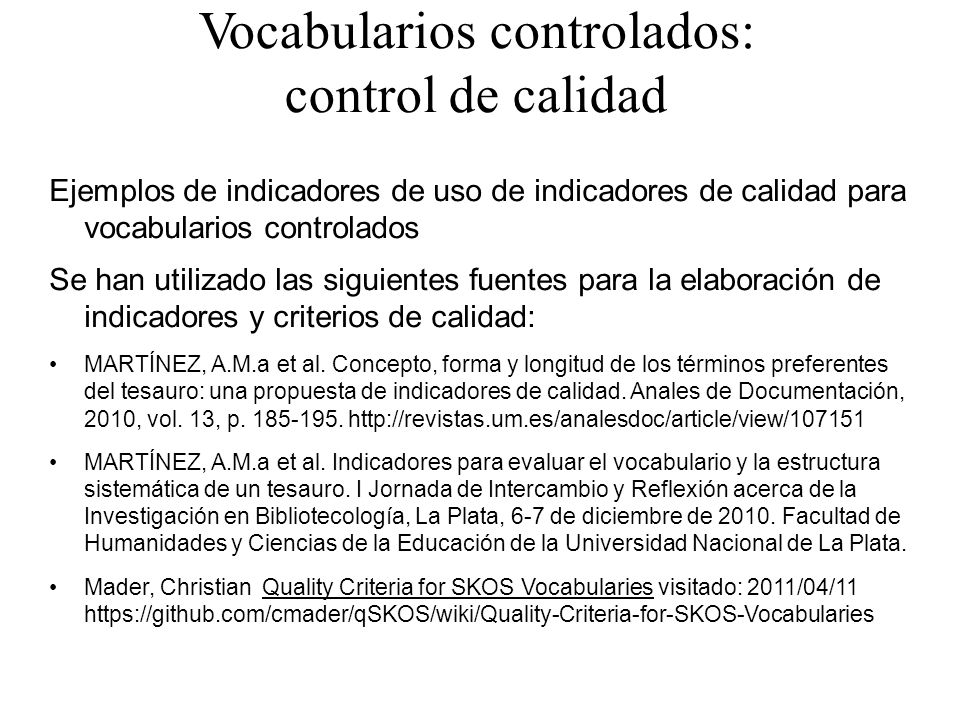 Vocabularios controlados: control de calidad

Ejemplos de indicadores de uso de indicadores de calidad para vocabularios controlados

Se han utilizado las siguientes fuentes para la elaboración de indicadores y criterios de calidad:

• MARTÍNEZ, A.M.a et al. Concepto, forma y longitud de los términos preferentes del tesauro: una propuesta de indicadores de calidad. Anales de Documentación, 2010, vol. 13, p. 185-195. http://revistas.um.es/analesdoc/article/view/107151

• MARTÍNEZ, A.M.a et al. Indicadores para evaluar el vocabulario y la estructura sistemática de un tesauro. I Jornada de Intercambio y Reflexión acerca de la Investigación en Bibliotecología, La Plata, 6-7 de diciembre de 2010. Facultad de Humanidades y Ciencias de la Educación de la Universidad Nacional de La Plata.

• Mader, Christian Quality Criteria for SKOS Vocabularies visitado: 2011/04/11 https://github.com/cmader/qSKOS/wiki/Quality-Criteria-for-SKOS-Vocabularies